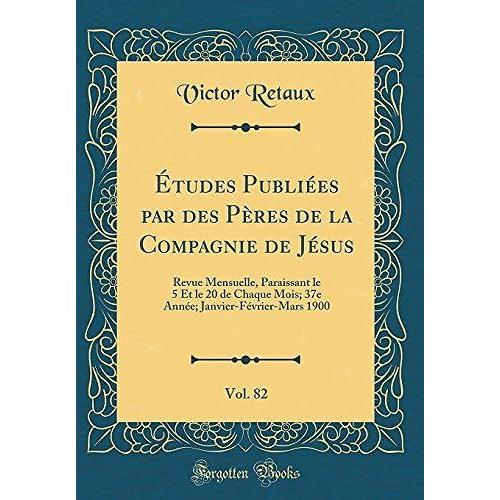 Victor Retaux

Études Publiées par des Pères de la Compagnie de Jésus

Revue Mensuelle, Paraissant le 5 Et le 20 de Chaque Mois; 37e Année; Janvier-Février-Mars 1900

Vol. 82

Forgotten Books